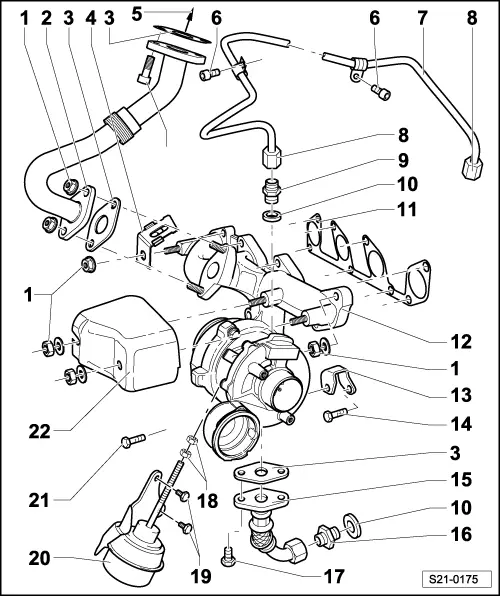 1 2 3 4 3 5 6 6 7 8
8
9
10
11
1
12
1
13
14
22
3
15
21
18
10
16
20
19
17
S21-0175